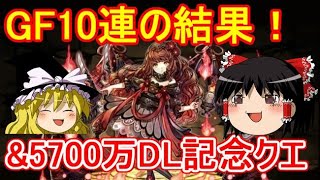 GF10連の結果！

＆5700万DL記念クエ